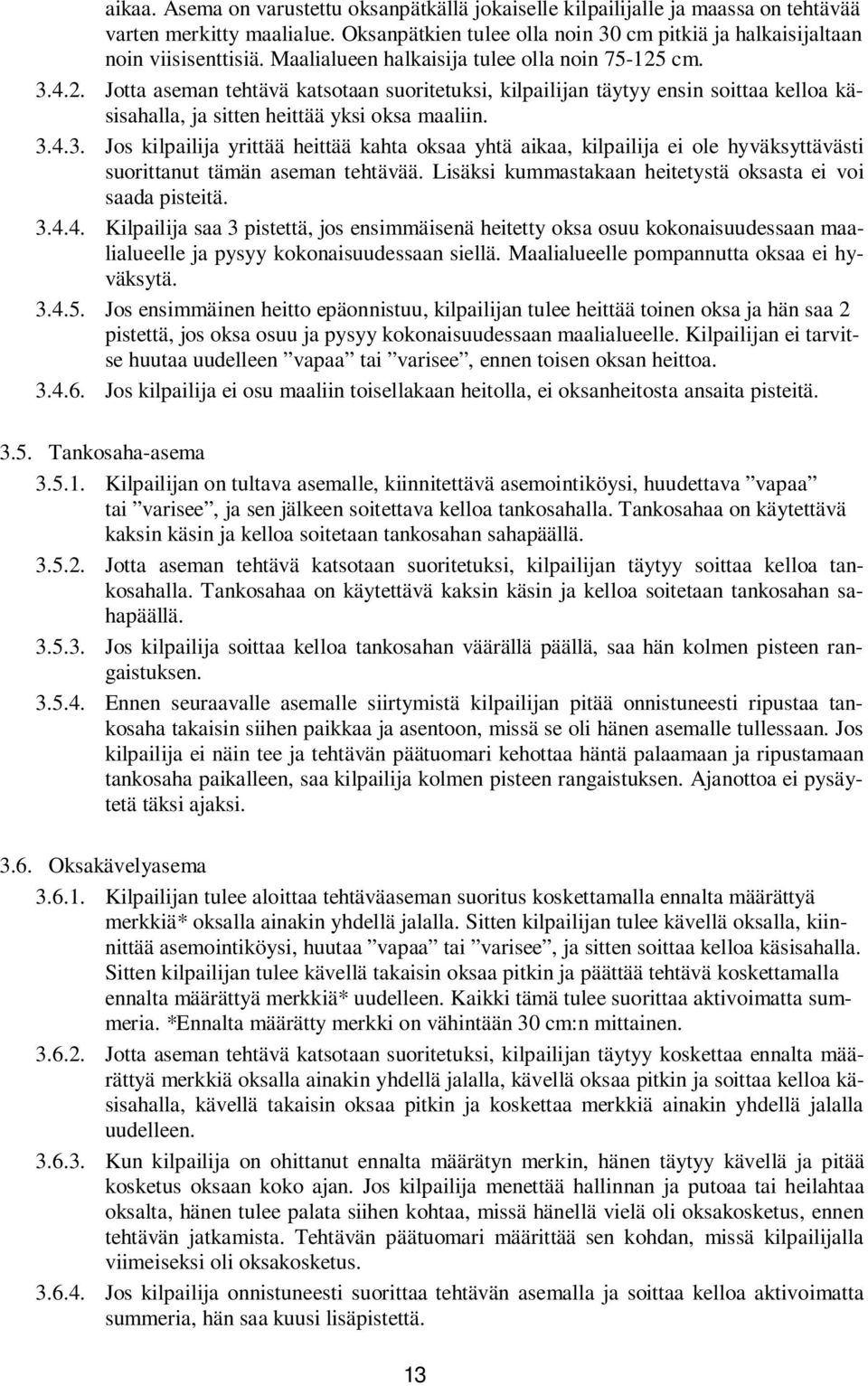 aikaa. Asema on varustettu oksanpätkällä jokaiselle kilpailijalle ja maassa on tehtävää varten merkitty maalialue. Oksanpätkien tulee olla noin 30 cm pitkiä ja halkaisijaltaan noin viisisenttisiä. Maalialueen halkaisija tulee olla noin 75-125 cm.

3.4.2. Jotta aseman tehtävä katsotaan suoritetuksi, kilpailijan täytyy ensin soittaa kelloa käsisahalla, ja sitten heittää yksi oksa maaliin.

3.4.3. Jos kilpailija yrittää heittää kahta oksaa yhtä aikaa, kilpailija ei ole hyväksyttävästi suorittanut tämän aseman tehtävää. Lisäksi kummastakaan heitetystä oksasta ei voi saada pisteitä.

3.4.4. Kilpailija saa 3 pistettä, jos ensimmäisenä heitetty oksa osuu kokonaisuudessaan maalialueelle ja pysyy kokonaisuudessaan siellä. Maalialueelle pompannutta oksaa ei hyväksytä.

3.4.5. Jos ensimmäinen heitto epäonnistuu, kilpailijan tulee heittää toinen oksa ja hän saa 2 pistettä, jos oksa osuu ja pysyy kokonaisuudessaan maalialueelle. Kilpailijan ei tarvitse huutaa uudelleen ”vapaa” tai ”varisee”, ennen toisen oksan heittoa.

3.4.6. Jos kilpailija ei osu maaliin toisellakaan heitolla, ei oksanheitosta ansaita pisteitä.

3.5. Tankosaha-asema

3.5.1. Kilpailijan on tultava asemalle, kiinnitettävä asemointiköysi, huudettava ”vapaa” tai ”varisee”, ja sen jälkeen soitettava kelloa tankosahalla. Tankosahaa on käytettävä kaksin käsin ja kelloa soitetaan tankosahan sahapäällä.

3.5.2. Jotta aseman tehtävä katsotaan suoritetuksi, kilpailijan täytyy soittaa kelloa tankosahalla. Tankosahaa on käytettävä kaksin käsin ja kelloa soitetaan tankosahan sahapäällä.

3.5.3. Jos kilpailija soittaa kelloa tankosahan väärällä päällä, saa hän kolmen pisteen rangaistuksen.

3.5.4. Ennen seuraavalle asemalle siirtymistä kilpailijan pitää onnistuneesti ripustaa tankosaha takaisin siihen paikkaa ja asentoon, missä se oli hänen asemalle tullessaan. Jos kilpailija ei näin tee ja tehtävän päätuomari kehottaa häntä palaamaan ja ripustamaan tankosaha paikalleen, saa kilpailija kolmen pisteen rangaistuksen. Ajanottoa ei pysäytetä täksi ajaksi.

3.6. Oksakävelyasema

3.6.1. Kilpailijan tulee aloittaa tehtäväaseman suoritus koskettamalla ennalta määrättyä merkkiä* oksalla ainakin yhdellä jalalla. Sitten kilpailijan tulee kävellä oksalla, kiinnittää asemointiköysi, huutaa ”vapaa” tai ”varisee”, ja sitten soittaa kelloa käsisahalla. Sitten kilpailijan tulee kävellä takaisin oksaa pitkin ja päättää tehtävä koskettamalla ennalta määrättyä merkkiä* uudelleen. Kaikki tämä tulee suorittaa aktivoimatta summeria. *Ennalta määrätty merkki on vähintään 30 cm:n mittainen.

3.6.2. Jotta aseman tehtävä katsotaan suoritetuksi, kilpailijan täytyy koskettaa ennalta määrättyä merkkiä oksalla ainakin yhdellä jalalla, kävellä oksaa pitkin ja soittaa kelloa käsisahalla, kävellä takaisin oksaa pitkin ja koskettaa merkkiä ainakin yhdellä jalalla uudelleen.

3.6.3. Kun kilpailija on ohittanut ennalta määrätyn merkin, hänen täytyy kävellä ja pitää kosketus oksaan koko ajan. Jos kilpailija menettää hallinnan ja putoaa tai heilahtaa oksalta, hänen tulee palata siihen kohtaa, missä hänellä vielä oli oksakosketus, ennen tehtävän jatkamista. Tehtävän päätuomari määrittää sen kohdan, missä kilpailijalla viimeiseksi oli oksakosketus.

3.6.4. Jos kilpailija onnistuneesti suorittaa tehtävän asemalla ja soittaa kelloa aktivoimatta summeria, hän saa kuusi lisäpistettä.

13